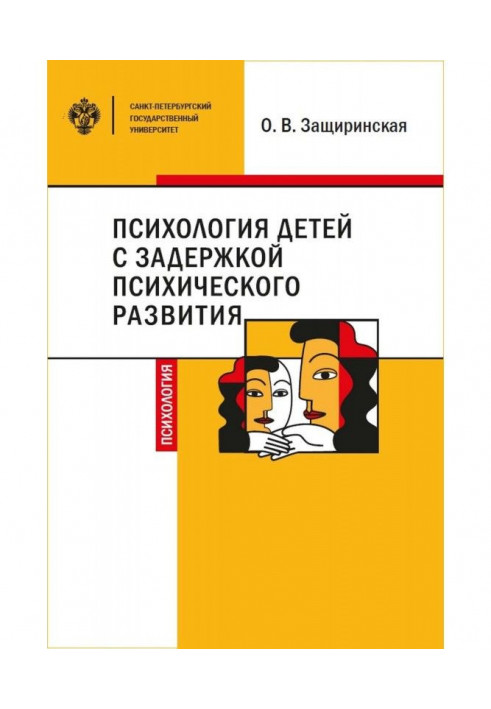 САНКТ-ПЕТЕРБУРГСКИЙ ГОСУДАРСТВЕННЫЙ УНИВЕРСИТЕТ

О. В. Защиринская

ПСИХОЛОГИЯ ДЕТЕЙ С ЗАДЕРЖКОЙ ПСИХИЧЕСКОГО РАЗВИТИЯ

ПСИХОЛОГИЯ